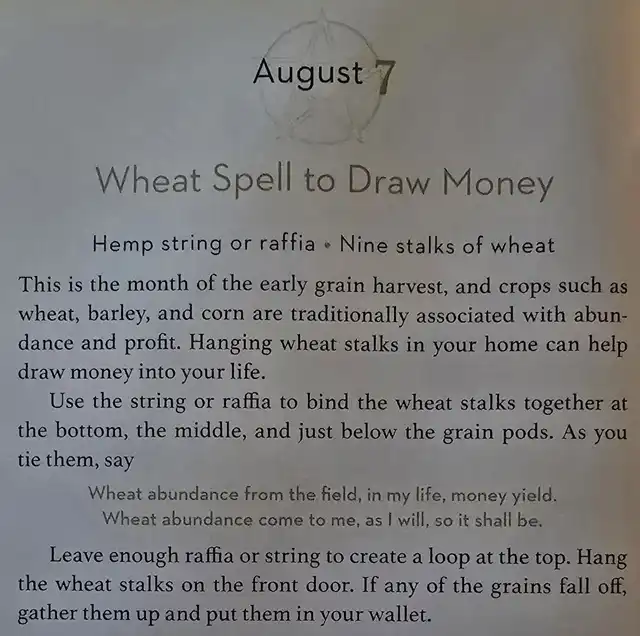 August 7

Wheat Spell to Draw Money

Hemp string or raffia • Nine stalks of wheat

This is the month of the early grain harvest, and crops such as wheat, barley, and corn are traditionally associated with abundance and profit. Hanging wheat stalks in your home can help draw money into your life.

Use the string or raffia to bind the wheat stalks together at the bottom, the middle, and just below the grain pods. As you tie them, say

Wheat abundance from the field, in my life, money yield.
Wheat abundance come to me, as I will, so it shall be.

Leave enough raffia or string to create a loop at the top. Hang the wheat stalks on the front door. If any of the grains fall off, gather them up and put them in your wallet.